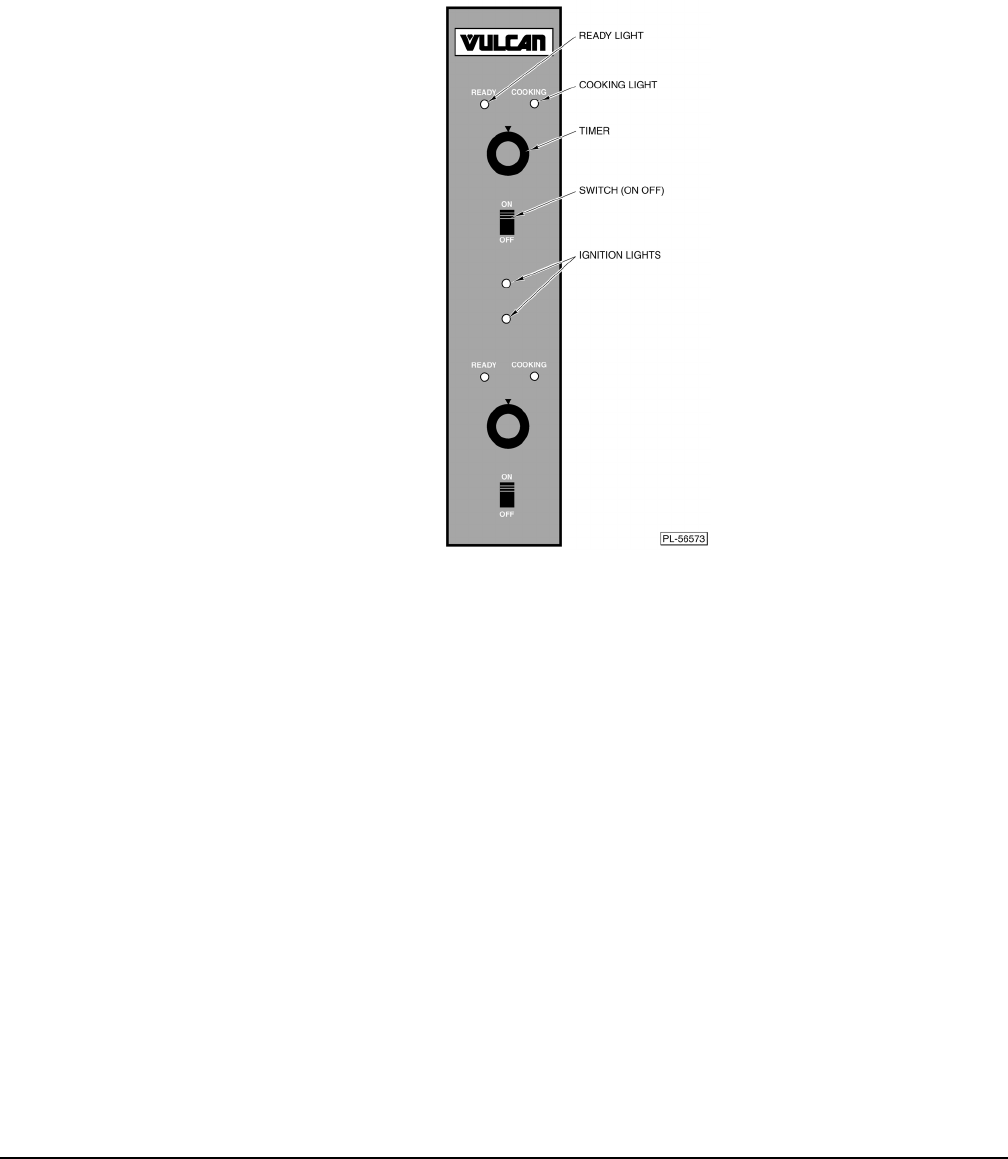 VULCAN

READY LIGHT

READY COOKING

COOKING LIGHT

TIMER

ON
OFF

SWITCH (ON OFF)

IGNITION LIGHTS

READY COOKING

ON
OFF

PL-56573